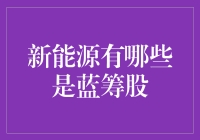 新能源有哪些是蓝筹股